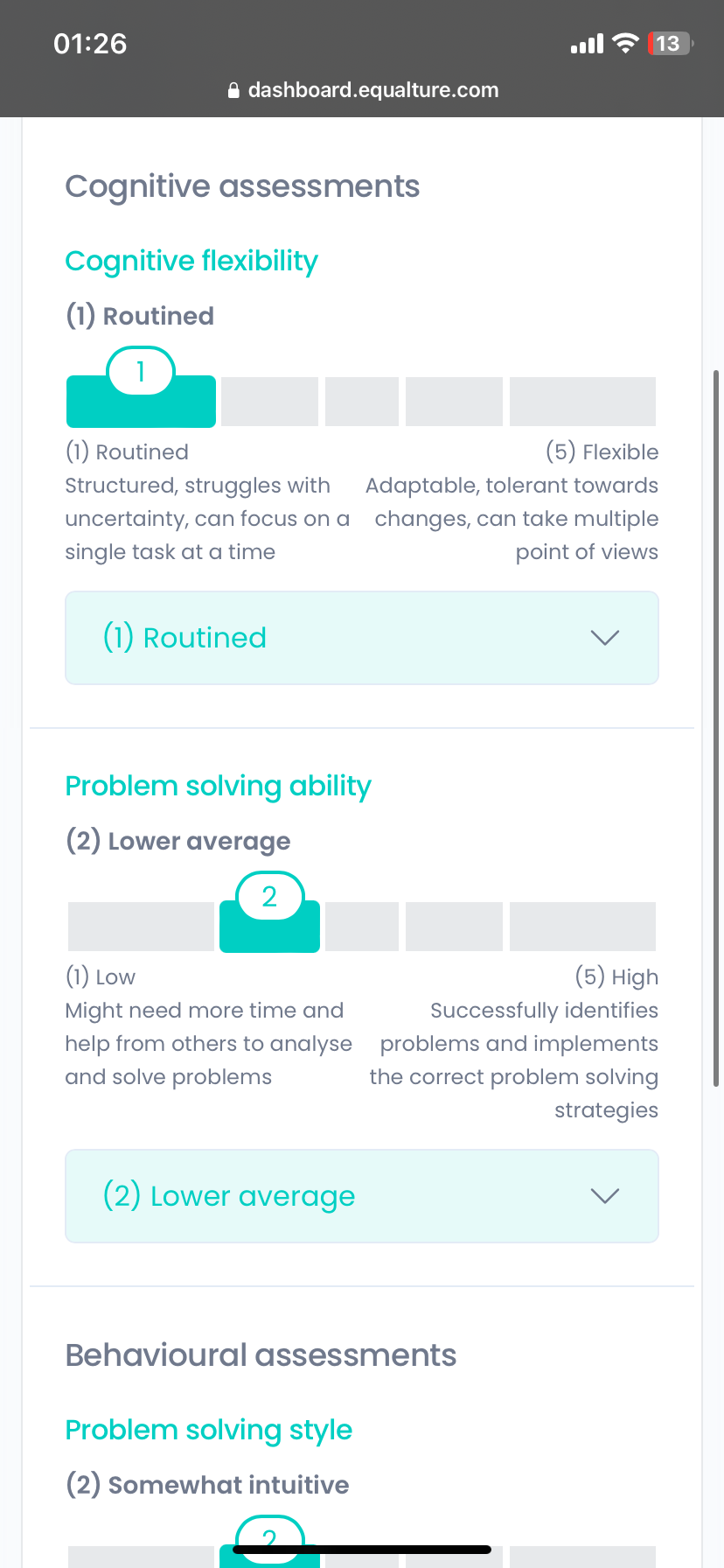 01:26

13

dashboard.equalture.com

Cognitive assessments

Cognitive flexibility

(1) Routined

1

(1) Routined
Structured, struggles with uncertainty, can focus on a single task at a time

(5) Flexible
Adaptable, tolerant towards changes, can take multiple point of views

(1) Routined

Problem solving ability

(2) Lower average

2

(1) Low
Might need more time and help from others to analyse and solve problems

(5) High
Successfully identifies problems and implements the correct problem solving strategies

(2) Lower average

Behavioural assessments

Problem solving style

(2) Somewhat intuitive

2